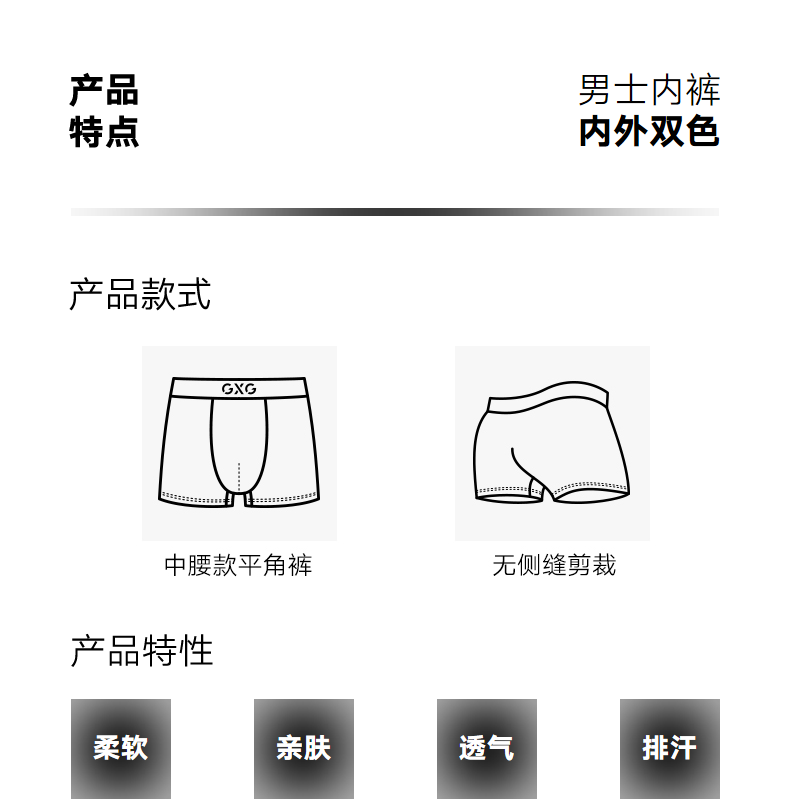 产品
特点

男士内裤
内外双色

产品款式

GXG

中腰款平角裤

无侧缝剪裁

产品特性

柔软

亲肤

透气

排汗